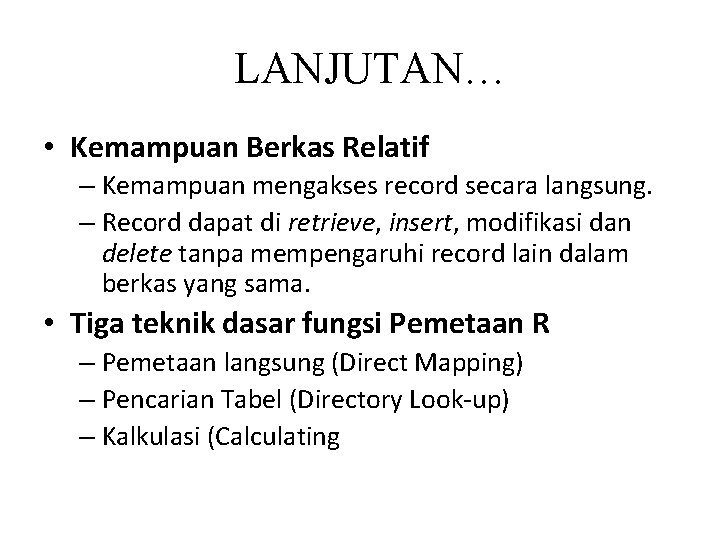 LANJUTAN…

• Kemampuan Berkas Relatif
– Kemampuan mengakses record secara langsung.
– Record dapat di retrieve, insert, modifikasi dan delete tanpa mempengaruhi record lain dalam berkas yang sama.

• Tiga teknik dasar fungsi Pemetaan R
– Pemetaan langsung (Direct Mapping)
– Pencarian Tabel (Directory Look-up)
– Kalkulasi (Calculating